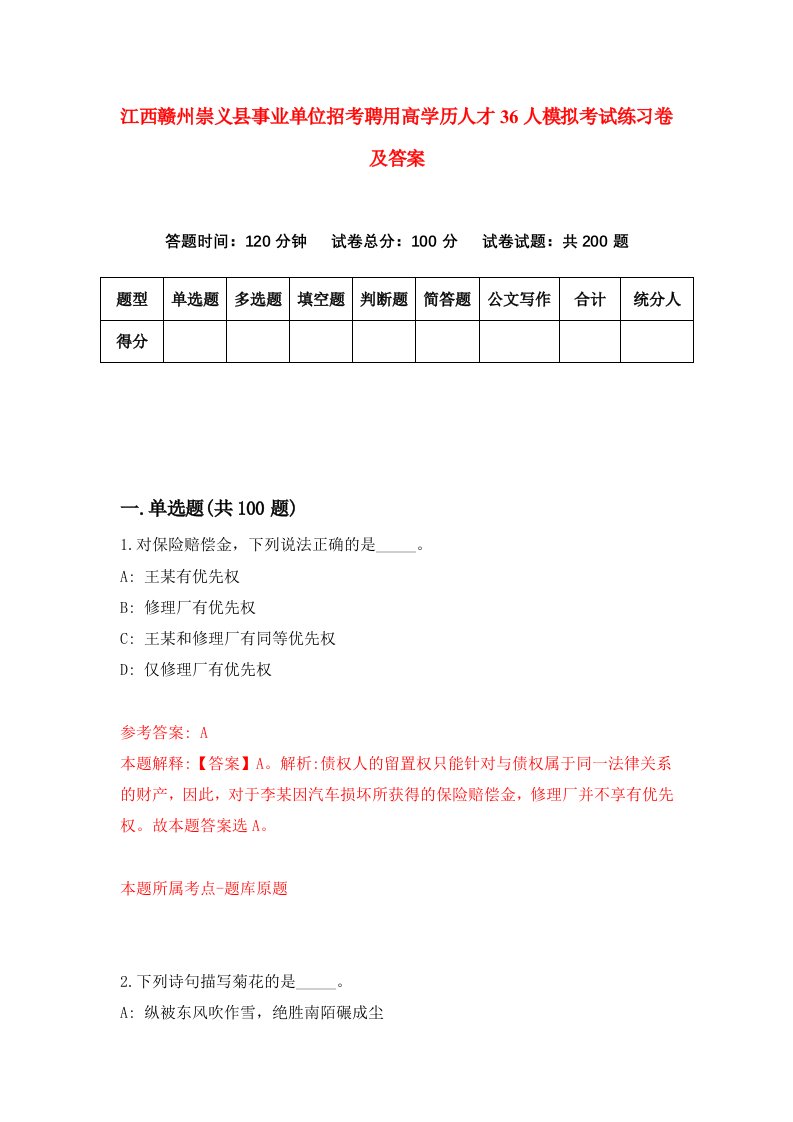 江西赣州崇义县事业单位招考聘用高学历人才36人模拟考试练习卷及答案

答题时间：120分钟　试卷总分：100分　试卷试题：共200题

| 题型 | 单选题 | 多选题 | 填空题 | 判断题 | 简答题 | 公文写作 | 合计 | 统分人 |
|---|---|---|---|---|---|---|---|---|
| 得分 | | | | | | | | |

一.单选题(共100题)

1.对保险赔偿金，下列说法正确的是_____。
A: 王某有优先权
B: 修理厂有优先权
C: 王某和修理厂有同等优先权
D: 仅修理厂有优先权

参考答案: A
本题解释:【答案】A。解析:债权人的留置权只能针对与债权属于同一法律关系的财产，因此，对于李某因汽车损坏所获得的保险赔偿金，修理厂并不享有优先权。故本题答案选A。

本题所属考点-题库原题

2.下列诗句描写菊花的是_____。
A: 纵被东风吹作雪，绝胜南陌碾成尘